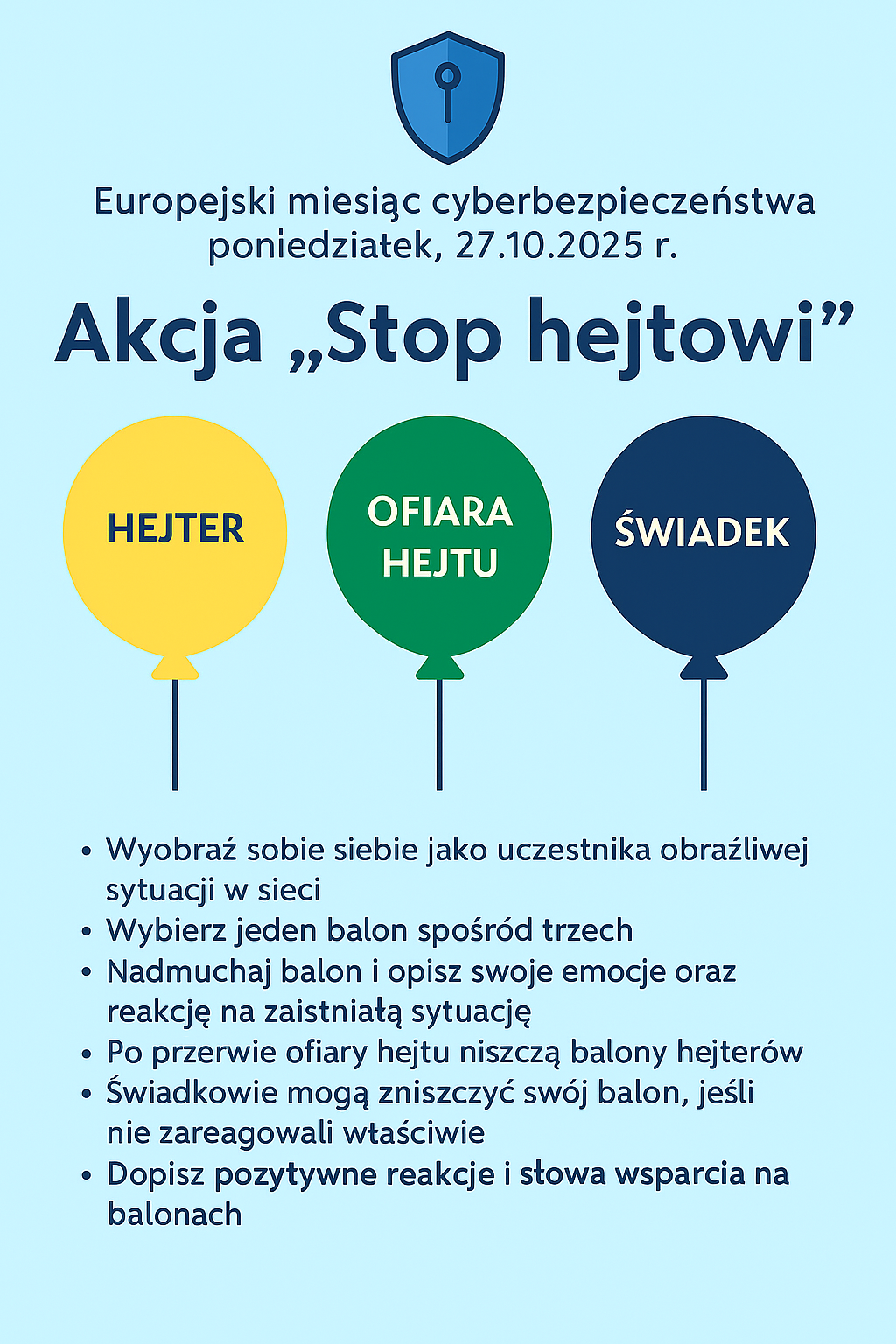 Europejski miesiąc cyberbezpieczeństwa
poniedziatek, 27.10.2025 r.

Akcja „Stop hejtowi”

HEJTER

OFIARA HEJTU

ŚWIADEK

• Wyobraź sobie siebie jako uczestnika obraźliwej sytuacji w sieci
• Wybierz jeden balon spośród trzech
• Nadmuchaj balon i opisz swoje emocje oraz reakcję na zaistniałą sytuację
• Po przerwie ofiary hejtu niszczą balony hejterów
• Świadkowie mogą zniszczyć swój balon, jeśli nie zareagowali właściwie
• Dopisz pozytywne reakcje i słowa wsparcia na balonach